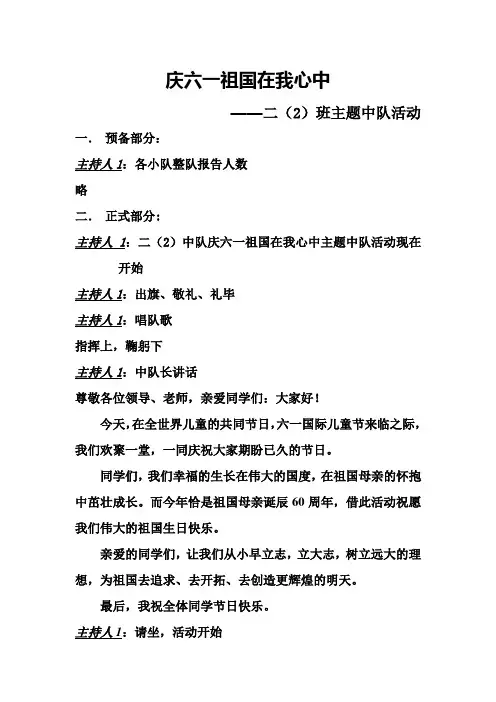 庆六一祖国在我心中

——二（2）班主题中队活动

一. 预备部分：

主持人 1：各小队整队报告人数

略

二. 正式部分：

主持人 1：二（2）中队庆六一祖国在我心中主题中队活动现在开始

主持人 1：出旗、敬礼、礼毕

主持人 1：唱队歌

指挥上，鞠躬下

主持人 1：中队长讲话

尊敬各位领导、老师，亲爱同学们：大家好！

今天，在全世界儿童的共同节日，六一国际儿童节来临之际，我们欢聚一堂，一同庆祝大家期盼已久的节日。

同学们，我们幸福的生长在伟大的国度，在祖国母亲的怀抱中茁壮成长。而今年恰是祖国母亲诞辰 60 周年，借此活动祝愿我们伟大的祖国生日快乐。

亲爱的同学们，让我们从小早立志，立大志，树立远大的理想，为祖国去追求、去开拓、去创造更辉煌的明天。

最后，我祝全体同学节日快乐。

主持人 1：请坐，活动开始